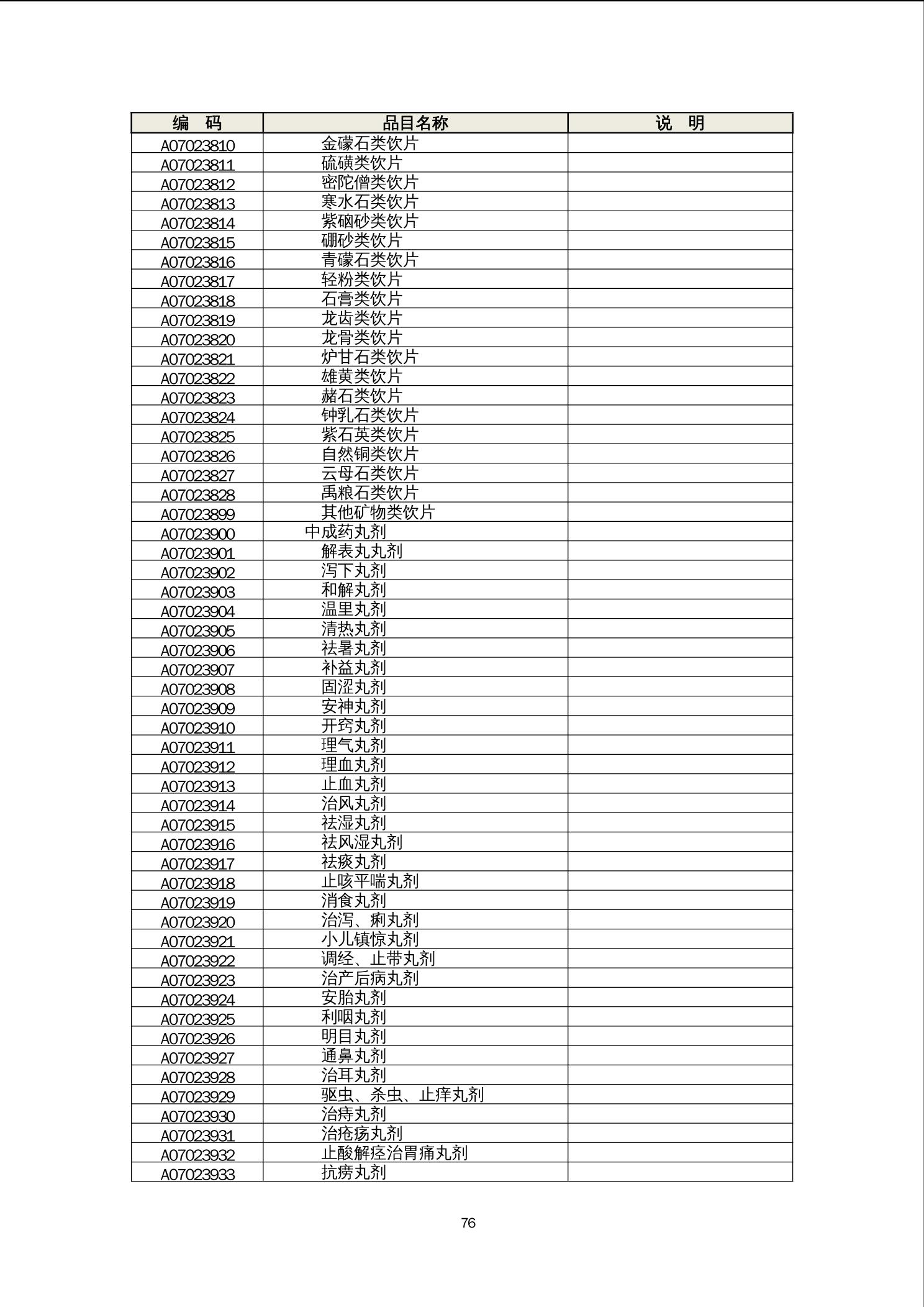 | 编　码 | 品目名称 | 说　明 |
|---|---|---|
| A07023810 | 金礞石类饮片 | |
| A07023811 | 硫磺类饮片 | |
| A07023812 | 密陀僧类饮片 | |
| A07023813 | 寒水石类饮片 | |
| A07023814 | 紫硇砂类饮片 | |
| A07023815 | 硼砂类饮片 | |
| A07023816 | 青礞石类饮片 | |
| A07023817 | 轻粉类饮片 | |
| A07023818 | 石膏类饮片 | |
| A07023819 | 龙齿类饮片 | |
| A07023820 | 龙骨类饮片 | |
| A07023821 | 炉甘石类饮片 | |
| A07023822 | 雄黄类饮片 | |
| A07023823 | 赭石类饮片 | |
| A07023824 | 钟乳石类饮片 | |
| A07023825 | 紫石英类饮片 | |
| A07023826 | 自然铜类饮片 | |
| A07023827 | 云母石类饮片 | |
| A07023828 | 禹粮石类饮片 | |
| A07023899 | 其他矿物类饮片 | |
| A07023900 | 中成药丸剂 | |
| A07023901 | 解表丸丸剂 | |
| A07023902 | 泻下丸剂 | |
| A07023903 | 和解丸剂 | |
| A07023904 | 温里丸剂 | |
| A07023905 | 清热丸剂 | |
| A07023906 | 祛暑丸剂 | |
| A07023907 | 补益丸剂 | |
| A07023908 | 固涩丸剂 | |
| A07023909 | 安神丸剂 | |
| A07023910 | 开窍丸剂 | |
| A07023911 | 理气丸剂 | |
| A07023912 | 理血丸剂 | |
| A07023913 | 止血丸剂 | |
| A07023914 | 治风丸剂 | |
| A07023915 | 祛湿丸剂 | |
| A07023916 | 祛风湿丸剂 | |
| A07023917 | 祛痰丸剂 | |
| A07023918 | 止咳平喘丸剂 | |
| A07023919 | 消食丸剂 | |
| A07023920 | 治泻、痢丸剂 | |
| A07023921 | 小儿镇惊丸剂 | |
| A07023922 | 调经、止带丸剂 | |
| A07023923 | 治产后病丸剂 | |
| A07023924 | 安胎丸剂 | |
| A07023925 | 利咽丸剂 | |
| A07023926 | 明目丸剂 | |
| A07023927 | 通鼻丸剂 | |
| A07023928 | 治耳丸剂 | |
| A07023929 | 驱虫、杀虫、止痒丸剂 | |
| A07023930 | 治痔丸剂 | |
| A07023931 | 治疮疡丸剂 | |
| A07023932 | 止酸解痉治胃痛丸剂 | |
| A07023933 | 抗痨丸剂 | |

76